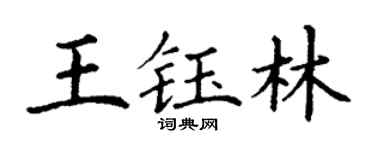 王钰林
词典网